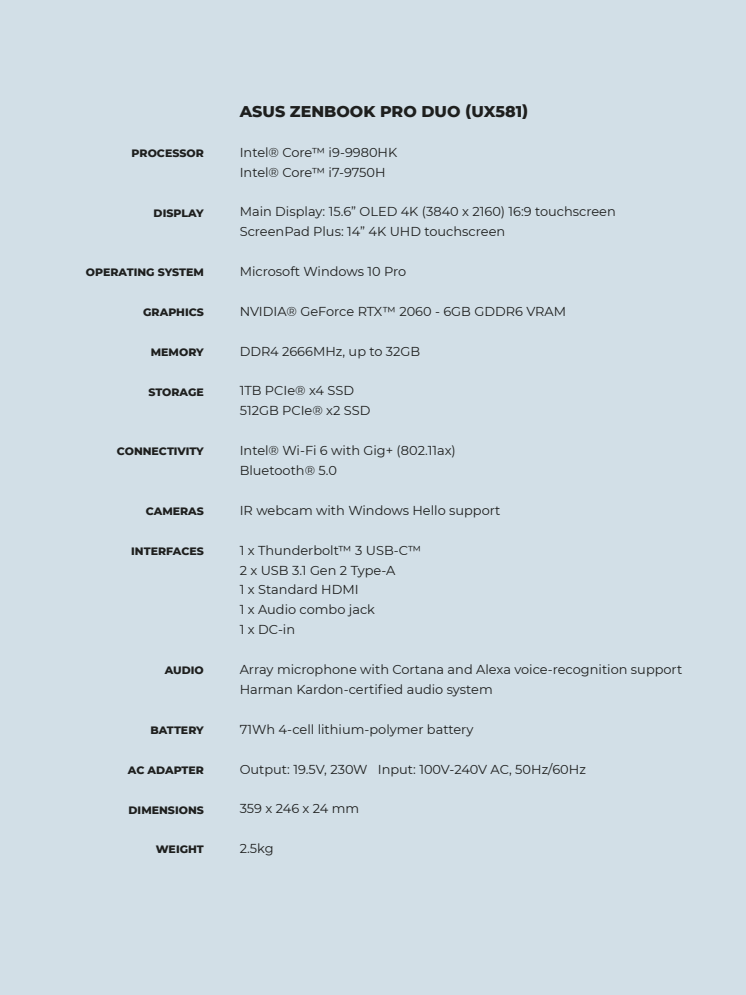 ASUS ZENBOOK PRO DUO (UX581)

| | |
|---|---|
| PROCESSOR | Intel® Core™ i9-9980HK<br>Intel® Core™ i7-9750H |
| DISPLAY | Main Display: 15.6” OLED 4K (3840 x 2160) 16:9 touchscreen<br>ScreenPad Plus: 14” 4K UHD touchscreen |
| OPERATING SYSTEM | Microsoft Windows 10 Pro |
| GRAPHICS | NVIDIA® GeForce RTX™ 2060 - 6GB GDDR6 VRAM |
| MEMORY | DDR4 2666MHz, up to 32GB |
| STORAGE | 1TB PCIe® x4 SSD<br>512GB PCIe® x2 SSD |
| CONNECTIVITY | Intel® Wi-Fi 6 with Gig+ (802.11ax)<br>Bluetooth® 5.0 |
| CAMERAS | IR webcam with Windows Hello support |
| INTERFACES | 1 x Thunderbolt™ 3 USB-C™<br>2 x USB 3.1 Gen 2 Type-A<br>1 x Standard HDMI<br>1 x Audio combo jack<br>1 x DC-in |
| AUDIO | Array microphone with Cortana and Alexa voice-recognition support<br>Harman Kardon-certified audio system |
| BATTERY | 71Wh 4-cell lithium-polymer battery |
| AC ADAPTER | Output: 19.5V, 230W Input: 100V-240V AC, 50Hz/60Hz |
| DIMENSIONS | 359 x 246 x 24 mm |
| WEIGHT | 2.5kg |